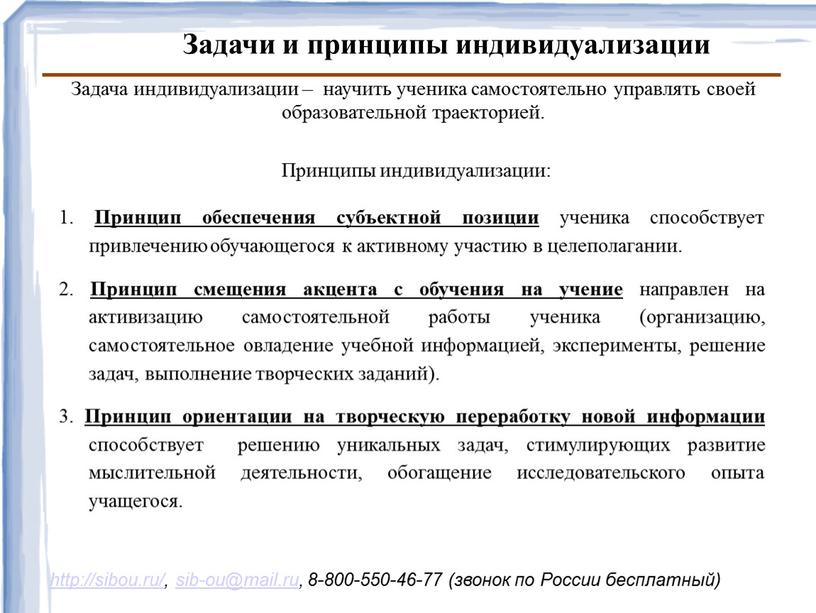 Задачи и принципы индивидуализации

Задача индивидуализации – научить ученика самостоятельно управлять своей образовательной траекторией.

Принципы индивидуализации:

1. Принцип обеспечения субъектной позиции ученика способствует привлечению обучающегося к активному участию в целеполагании.

2. Принцип смещения акцента с обучения на учение направлен на активизацию самостоятельной работы ученика (организацию, самостоятельное овладение учебной информацией, эксперименты, решение задач, выполнение творческих заданий).

3. Принцип ориентации на творческую переработку новой информации способствует решению уникальных задач, стимулирующих развитие мыслительной деятельности, обогащение исследовательского опыта учащегося.

http://sibou.ru/, sib-ou@mail.ru, 8-800-550-46-77 (звонок по России бесплатный)